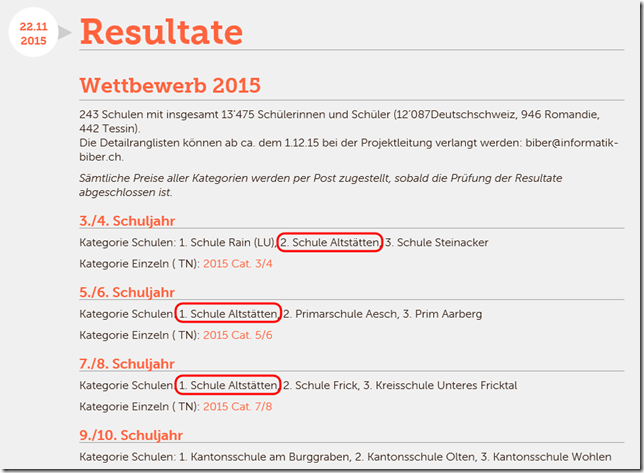 22.11
2015

Resultate

Wettbewerb 2015

243 Schulen mit insgesamt 13'475 Schülerinnen und Schüler (12'087Deutschschweiz, 946 Romandie, 442 Tessin).
Die Detailranglisten können ab ca. dem 1.12.15 bei der Projektleitung verlangt werden: biber@informatik-biber.ch.

Sämtliche Preise aller Kategorien werden per Post zugestellt, sobald die Prüfung der Resultate abgeschlossen ist.

3./4. Schuljahr

Kategorie Schulen: 1. Schule Rain (LU), 2. Schule Altstätten, 3. Schule Steinacker

Kategorie Einzeln ( TN): 2015 Cat. 3/4

5./6. Schuljahr

Kategorie Schulen: 1. Schule Altstätten, 2. Primarschule Aesch, 3. Prim Aarberg

Kategorie Einzeln ( TN): 2015 Cat. 5/6

7./8. Schuljahr

Kategorie Schulen: 1. Schule Altstätten, 2. Schule Frick, 3. Kreisschule Unteres Fricktal

Kategorie Einzeln ( TN): 2015 Cat. 7/8

9./10. Schuljahr

Kategorie Schulen: 1. Kantonsschule am Burggraben, 2. Kantonsschule Olten, 3. Kantonsschule Wohlen